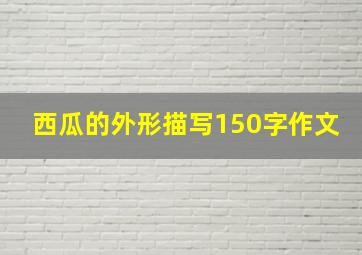 西瓜的外形描写150字作文